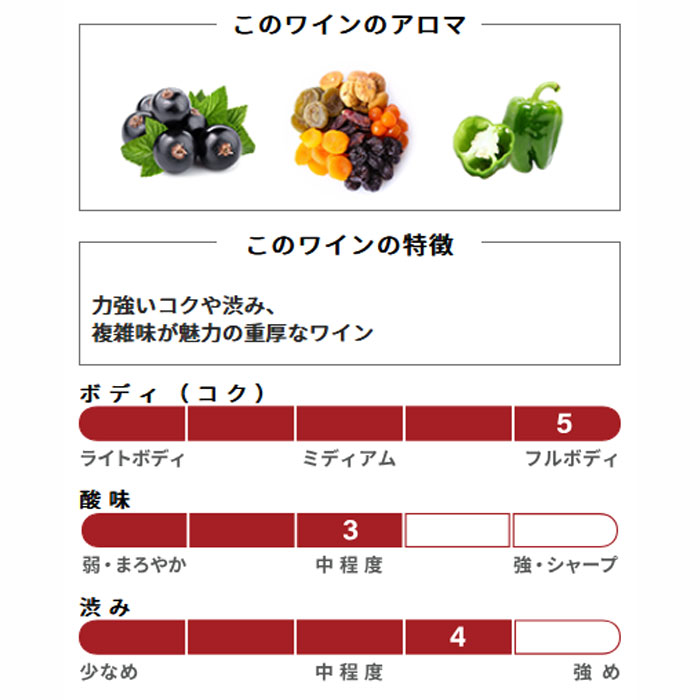 このワインのアロマ

このワインの特徴

力強いコクや渋み、
複雑味が魅力の重厚なワイン

ボディ（コク）

5

ライトボディ　ミディアム　フルボディ

酸味

3

弱・まろやか　中程度　強・シャープ

渋み

4

少なめ　中程度　強め